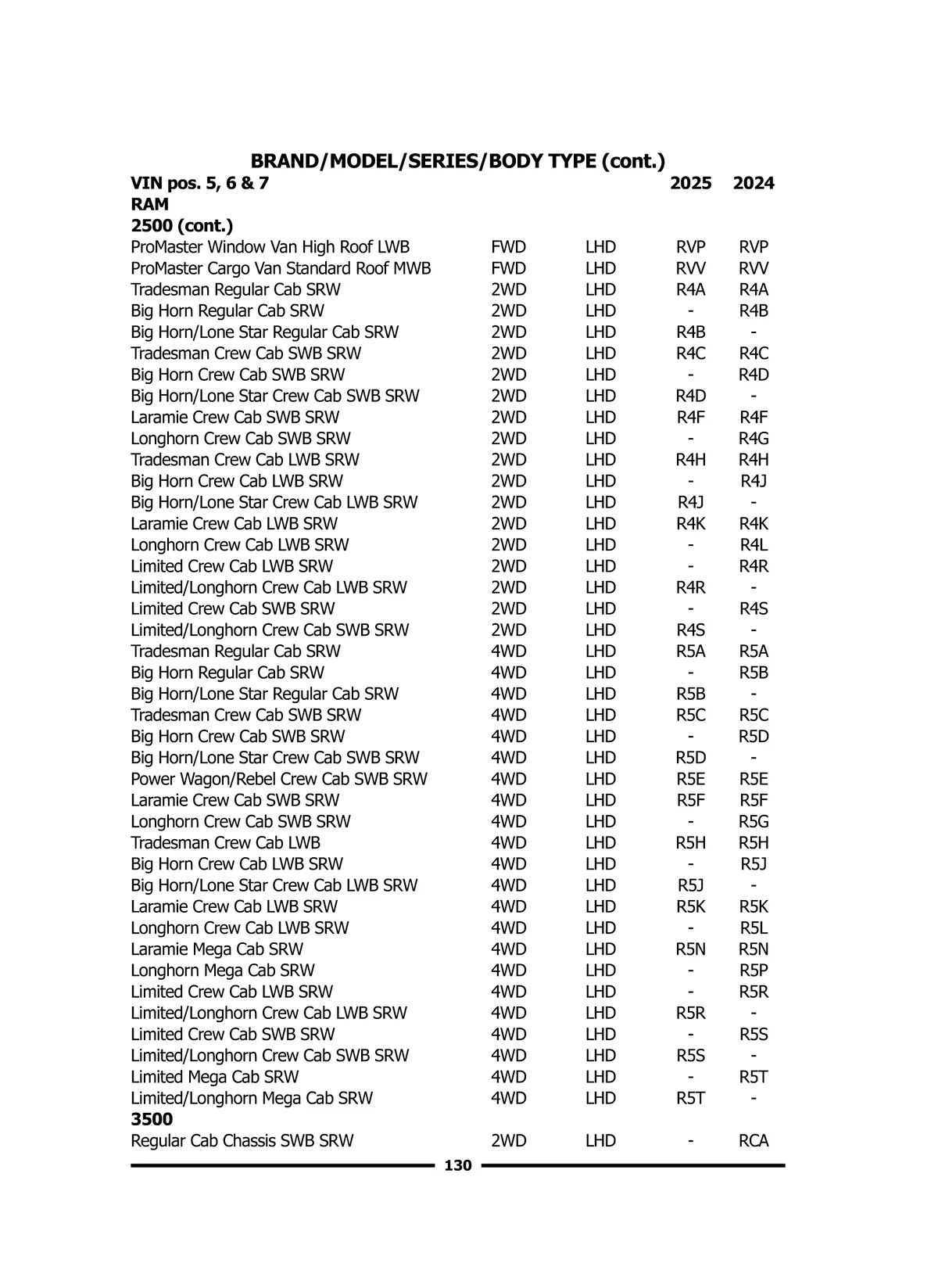 BRAND/MODEL/SERIES/BODY TYPE (cont.)

| VIN pos. 5, 6 & 7 | | | 2025 | 2024 |
|---|---|---|---|---|
| RAM | | | | |
| 2500 (cont.) | | | | |
| ProMaster Window Van High Roof LWB | FWD | LHD | RVP | RVP |
| ProMaster Cargo Van Standard Roof MWB | FWD | LHD | RVV | RVV |
| Tradesman Regular Cab SRW | 2WD | LHD | R4A | R4A |
| Big Horn Regular Cab SRW | 2WD | LHD | - | R4B |
| Big Horn/Lone Star Regular Cab SRW | 2WD | LHD | R4B | - |
| Tradesman Crew Cab SWB SRW | 2WD | LHD | R4C | R4C |
| Big Horn Crew Cab SWB SRW | 2WD | LHD | - | R4D |
| Big Horn/Lone Star Crew Cab SWB SRW | 2WD | LHD | R4D | - |
| Laramie Crew Cab SWB SRW | 2WD | LHD | R4F | R4F |
| Longhorn Crew Cab SWB SRW | 2WD | LHD | - | R4G |
| Tradesman Crew Cab LWB SRW | 2WD | LHD | R4H | R4H |
| Big Horn Crew Cab LWB SRW | 2WD | LHD | - | R4J |
| Big Horn/Lone Star Crew Cab LWB SRW | 2WD | LHD | R4J | - |
| Laramie Crew Cab LWB SRW | 2WD | LHD | R4K | R4K |
| Longhorn Crew Cab LWB SRW | 2WD | LHD | - | R4L |
| Limited Crew Cab LWB SRW | 2WD | LHD | - | R4R |
| Limited/Longhorn Crew Cab LWB SRW | 2WD | LHD | R4R | - |
| Limited Crew Cab SWB SRW | 2WD | LHD | - | R4S |
| Limited/Longhorn Crew Cab SWB SRW | 2WD | LHD | R4S | - |
| Tradesman Regular Cab SRW | 4WD | LHD | R5A | R5A |
| Big Horn Regular Cab SRW | 4WD | LHD | - | R5B |
| Big Horn/Lone Star Regular Cab SRW | 4WD | LHD | R5B | - |
| Tradesman Crew Cab SWB SRW | 4WD | LHD | R5C | R5C |
| Big Horn Crew Cab SWB SRW | 4WD | LHD | - | R5D |
| Big Horn/Lone Star Crew Cab SWB SRW | 4WD | LHD | R5D | - |
| Power Wagon/Rebel Crew Cab SWB SRW | 4WD | LHD | R5E | R5E |
| Laramie Crew Cab SWB SRW | 4WD | LHD | R5F | R5F |
| Longhorn Crew Cab SWB SRW | 4WD | LHD | - | R5G |
| Tradesman Crew Cab LWB | 4WD | LHD | R5H | R5H |
| Big Horn Crew Cab LWB SRW | 4WD | LHD | - | R5J |
| Big Horn/Lone Star Crew Cab LWB SRW | 4WD | LHD | R5J | - |
| Laramie Crew Cab LWB SRW | 4WD | LHD | R5K | R5K |
| Longhorn Crew Cab LWB SRW | 4WD | LHD | - | R5L |
| Laramie Mega Cab SRW | 4WD | LHD | R5N | R5N |
| Longhorn Mega Cab SRW | 4WD | LHD | - | R5P |
| Limited Crew Cab LWB SRW | 4WD | LHD | - | R5R |
| Limited/Longhorn Crew Cab LWB SRW | 4WD | LHD | R5R | - |
| Limited Crew Cab SWB SRW | 4WD | LHD | - | R5S |
| Limited/Longhorn Crew Cab SWB SRW | 4WD | LHD | R5S | - |
| Limited Mega Cab SRW | 4WD | LHD | - | R5T |
| Limited/Longhorn Mega Cab SRW | 4WD | LHD | R5T | - |
| 3500 | | | | |
| Regular Cab Chassis SWB SRW | 2WD | LHD | - | RCA |

130